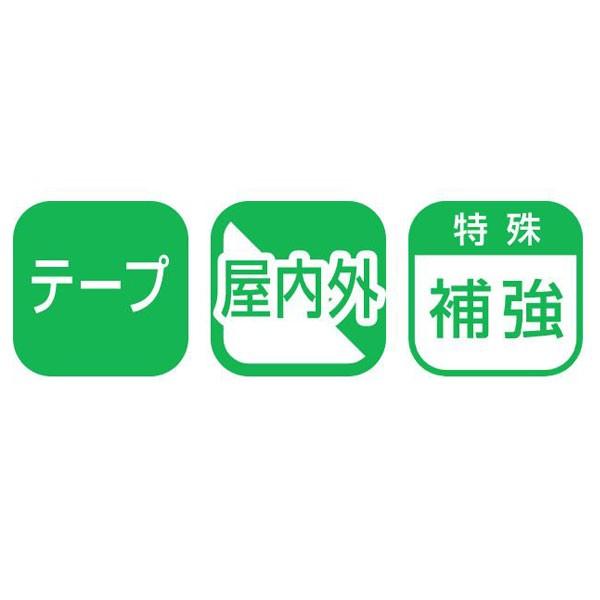 テープ

屋内外

特殊
補強